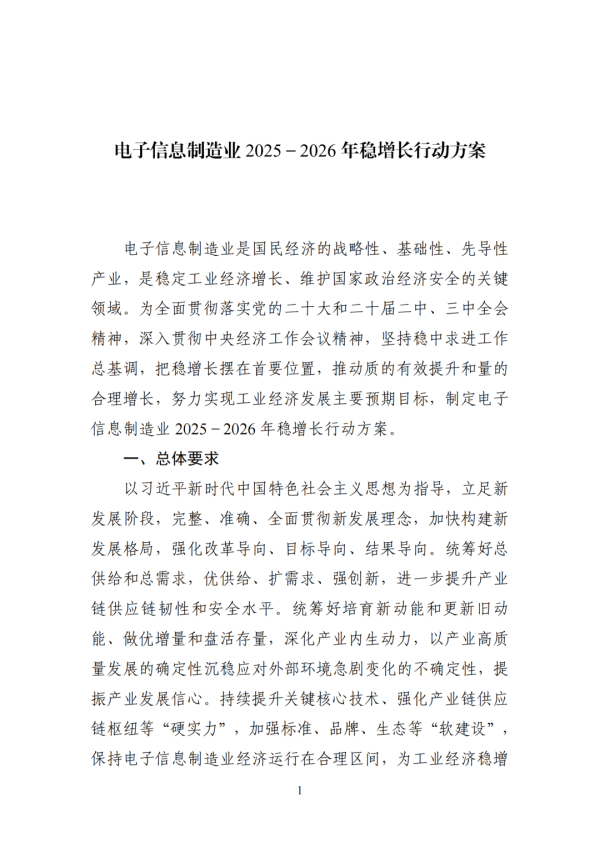 电子信息制造业 2025－2026 年稳增长行动方案

电子信息制造业是国民经济的战略性、基础性、先导性产业，是稳定工业经济增长、维护国家政治经济安全的关键领域。为全面贯彻落实党的二十大和二十届二中、三中全会精神，深入贯彻中央经济工作会议精神，坚持稳中求进工作总基调，把稳增长摆在首要位置，推动质的有效提升和量的合理增长，努力实现工业经济发展主要预期目标，制定电子信息制造业 2025－2026 年稳增长行动方案。

一、总体要求

以习近平新时代中国特色社会主义思想为指导，立足新发展阶段，完整、准确、全面贯彻新发展理念，加快构建新发展格局，强化改革导向、目标导向、结果导向。统筹好总供给和总需求，优供给、扩需求、强创新，进一步提升产业链供应链韧性和安全水平。统筹好培育新动能和更新旧动能、做优增量和盘活存量，深化产业内生动力，以产业高质量发展的确定性沉稳应对外部环境急剧变化的不确定性，提振产业发展信心。持续提升关键核心技术、强化产业链供应链枢纽等“硬实力”，加强标准、品牌、生态等“软建设”，保持电子信息制造业经济运行在合理区间，为工业经济稳增

1